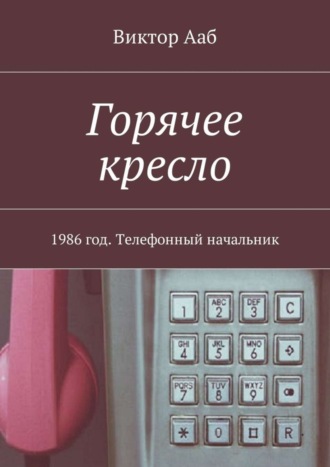 Виктор Ааб

Горячее кресло

1986 год. Телефонный начальник

1
ABC 2
DEF 3
C
GHI 4
JKL 5
MNO 6
PQRS 7
TUV 8
WXYZ 9
*
0
R